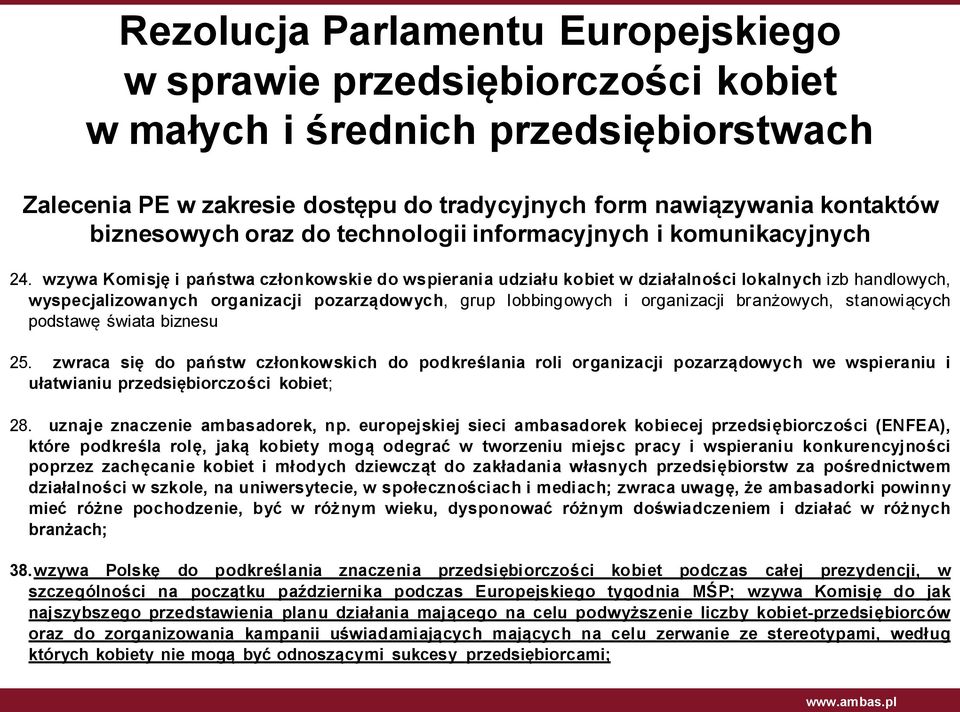 Rezolucja Parlamentu Europejskiego w sprawie przedsiębiorczości kobiet w małych i średnich przedsiębiorstwach

Zalecenia PE w zakresie dostępu do tradycyjnych form nawiązywania kontaktów biznesowych oraz do technologii informacyjnych i komunikacyjnych

24. wzywa Komisję i państwa członkowskie do wspierania udziału kobiet w działalności lokalnych izb handlowych, wyspecjalizowanych organizacji pozarządowych, grup lobbingowych i organizacji branżowych, stanowiących podstawę świata biznesu

25. zwraca się do państw członkowskich do podkreślania roli organizacji pozarządowych we wspieraniu i ułatwianiu przedsiębiorczości kobiet;

28. uznaje znaczenie ambasadorek, np. europejskiej sieci ambasadorek kobiecej przedsiębiorczości (ENFEA), które podkreśla rolę, jaką kobiety mogą odegrać w tworzeniu miejsc pracy i wspieraniu konkurencyjności poprzez zachęcanie kobiet i młodych dziewcząt do zakładania własnych przedsiębiorstw za pośrednictwem działalności w szkole, na uniwersytecie, w społecznościach i mediach; zwraca uwagę, że ambasadorki powinny mieć różne pochodzenie, być w różnym wieku, dysponować różnym doświadczeniem i działać w różnych branżach;

38. wzywa Polskę do podkreślania znaczenia przedsiębiorczości kobiet podczas całej prezydencji, w szczególności na początku października podczas Europejskiego tygodnia MŚP; wzywa Komisję do jak najszybszego przedstawienia planu działania mającego na celu podwyższenie liczby kobiet-przedsiębiorców oraz do zorganizowania kampanii uświadamiających mających na celu zerwanie ze stereotypami, według których kobiety nie mogą być odnoszącymi sukcesy przedsiębiorcami;

www.ambas.pl